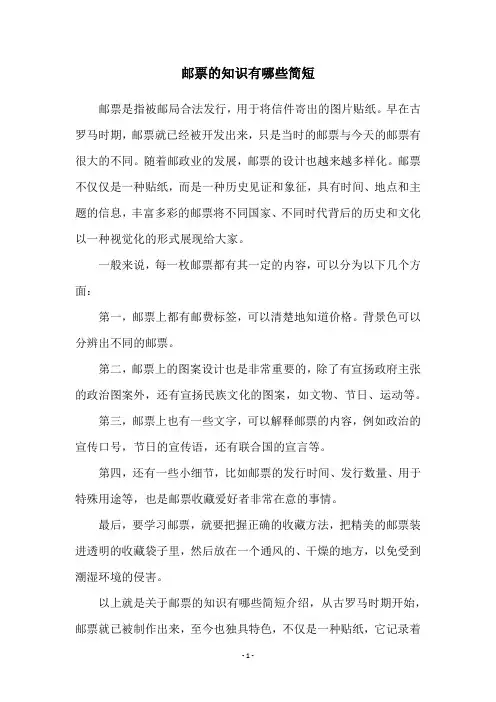 邮票的知识有哪些简短

邮票是指被邮局合法发行，用于将信件寄出的图片贴纸。早在古罗马时期，邮票就已经被开发出来，只是当时的邮票与今天的邮票有很大的不同。随着邮政业的发展，邮票的设计也越来越多样化。邮票不仅仅是一种贴纸，而是一种历史见证和象征，具有时间、地点和主题的信息，丰富多彩的邮票将不同国家、不同时代背后的历史和文化以一种视觉化的形式展现给大家。

一般来说，每一枚邮票都有其一定的内容，可以分为以下几个方面：

第一，邮票上都有邮费标签，可以清楚地知道价格。背景色可以分辨出不同的邮票。

第二，邮票上的图案设计也是非常重要的，除了有宣扬政府主张的政治图案外，还有宣扬民族文化的图案，如文物、节日、运动等。

第三，邮票上也有一些文字，可以解释邮票的内容，例如政治的宣传口号，节日的宣传语，还有联合国的宣言等。

第四，还有一些小细节，比如邮票的发行时间、发行数量、用于特殊用途等，也是邮票收藏爱好者非常在意的事情。

最后，要学习邮票，就要把握正确的收藏方法，把精美的邮票装进透明的收藏袋子里，然后放在一个通风的、干燥的地方，以免受到潮湿环境的侵害。

以上就是关于邮票的知识有哪些简短介绍，从古罗马时期开始，邮票就已被制作出来，至今也独具特色，不仅是一种贴纸，它记录着

- 1 -